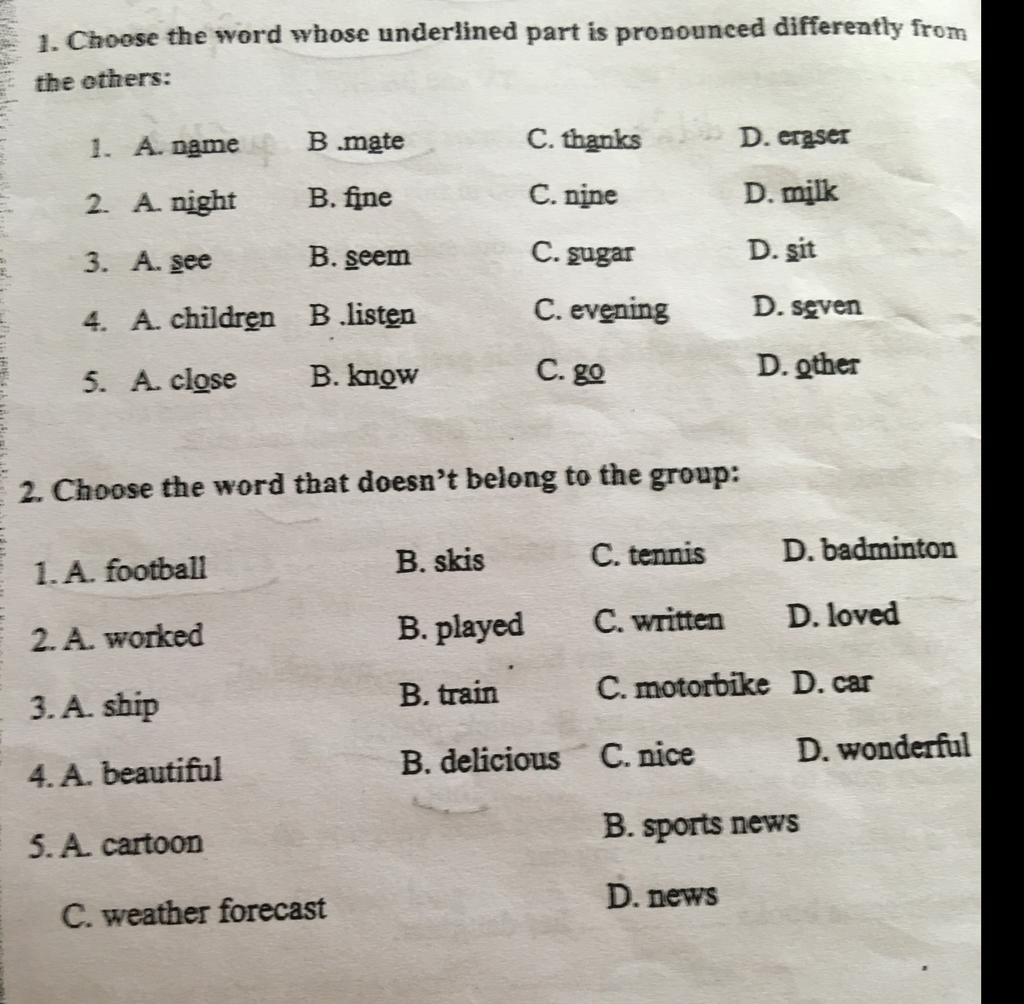 1. Choose the word whose underlined part is pronounced differently from the others:

1. A. name B .mate C. thanks D. eraser

2. A. night B. fine C. nine D. milk

3. A. see B. seem C. sugar D. sit

4. A. children B .listen C. evening D. seven

5. A. close B. know C. go D. other

2. Choose the word that doesn't belong to the group:

1. A. football B. skis C. tennis D. badminton

2. A. worked B. played C. written D. loved

3. A. ship B. train C. motorbike D. car

4. A. beautiful B. delicious C. nice D. wonderful

5. A. cartoon B. sports news

C. weather forecast D. news